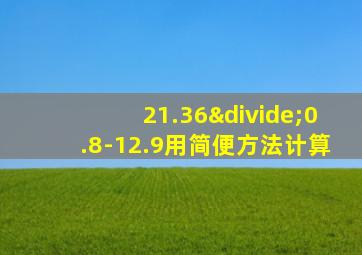 21.36&divide;0.8-12.9用简便方法计算